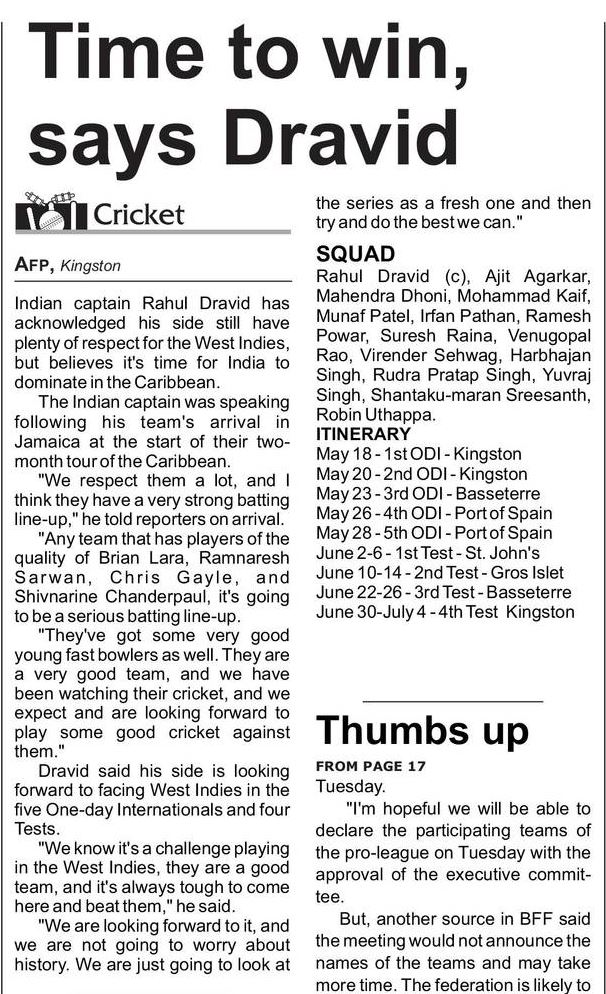 Time to win, says Dravid

Cricket

AFP, Kingston

Indian captain Rahul Dravid has acknowledged his side still have plenty of respect for the West Indies, but believes it's time for India to dominate in the Caribbean.

The Indian captain was speaking following his team's arrival in Jamaica at the start of their two-month tour of the Caribbean.

"We respect them a lot, and I think they have a very strong batting line-up," he told reporters on arrival.

"Any team that has players of the quality of Brian Lara, Ramnaresh Sarwan, Chris Gayle, and Shivnarine Chanderpaul, it's going to be a serious batting line-up.

"They've got some very good young fast bowlers as well. They are a very good team, and we have been watching their cricket, and we expect and are looking forward to play some good cricket against them."

Dravid said his side is looking forward to facing West Indies in the five One-day Internationals and four Tests.

"We know it's a challenge playing in the West Indies, they are a good team, and it's always tough to come here and beat them," he said.

"We are looking forward to it, and we are not going to worry about history. We are just going to look at the series as a fresh one and then try and do the best we can."

SQUAD
Rahul Dravid (c), Ajit Agarkar, Mahendra Dhoni, Mohammad Kaif, Munaf Patel, Irfan Pathan, Ramesh Powar, Suresh Raina, Venugopal Rao, Virender Sehwag, Harbhajan Singh, Rudra Pratap Singh, Yuvraj Singh, Shantaku-maran Sreesanth, Robin Uthappa.

ITINERARY
May 18 - 1st ODI - Kingston
May 20 - 2nd ODI - Kingston
May 23 - 3rd ODI - Basseterre
May 26 - 4th ODI - Port of Spain
May 28 - 5th ODI - Port of Spain
June 2-6 - 1st Test - St. John's
June 10-14 - 2nd Test - Gros Islet
June 22-26 - 3rd Test - Basseterre
June 30-July 4 - 4th Test Kingston

Thumbs up

FROM PAGE 17
Tuesday.

"I'm hopeful we will be able to declare the participating teams of the pro-league on Tuesday with the approval of the executive committee.

But, another source in BFF said the meeting would not announce the names of the teams and may take more time. The federation is likely to